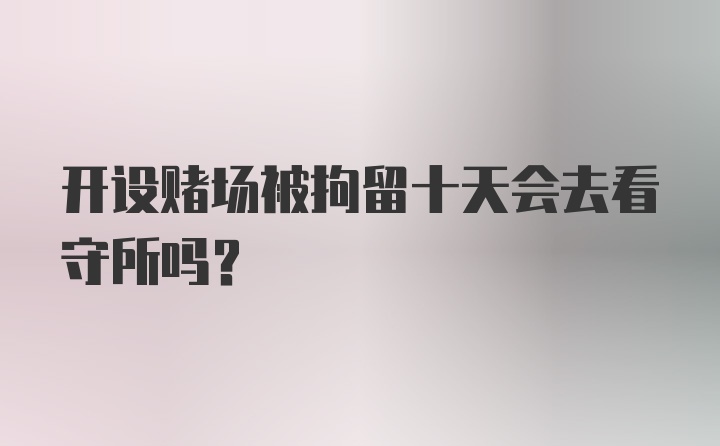 开设赌场被拘留十天会去看守所吗？